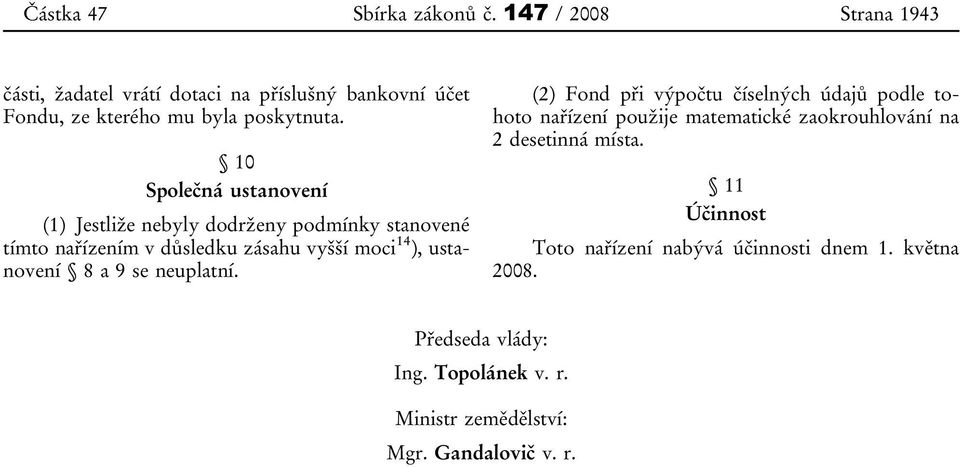 Částka 47 Sbírka zákonů č. 147 / 2008 Strana 1943

části, žadatel vrátí dotaci na příslušný bankovní účet Fondu, ze kterého mu byla poskytnuta.

§ 10
Společná ustanovení

(1) Jestliže nebyly dodrženy podmínky stanovené tímto nařízením v důsledku zásahu vyšší moci$^{14}$), ustanovení § 8 a 9 se neuplatní.

(2) Fond při výpočtu číselných údajů podle tohoto nařízení použije matematické zaokrouhlování na 2 desetinná místa.

§ 11
Účinnost

Toto nařízení nabývá účinnosti dnem 1. května 2008.

Předseda vlády:
Ing. Topolánek v. r.

Ministr zemědělství:
Mgr. Gandalovič v. r.